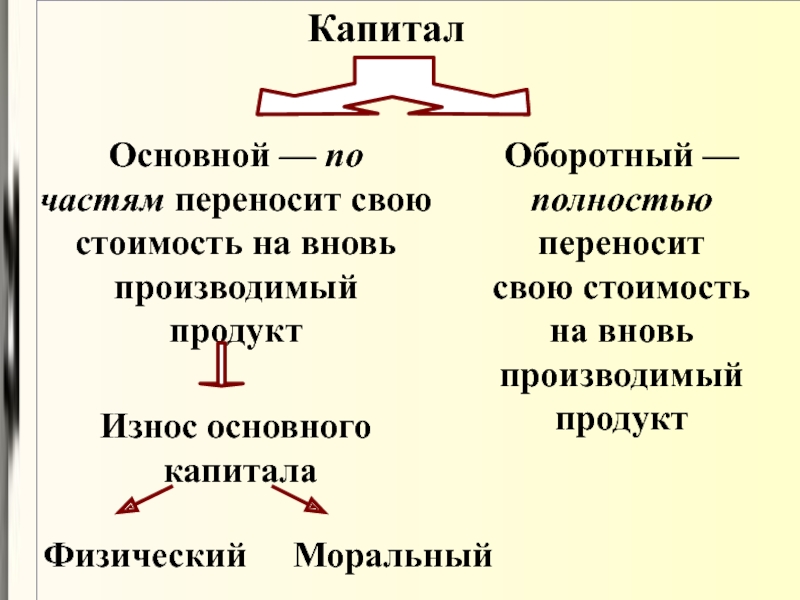 Капитал

Основной — по частям переносит свою стоимость на вновь производимый продукт

Износ основного капитала

Физический

Моральный

Оборотный — полностью переносит свою стоимость на вновь производимый продукт